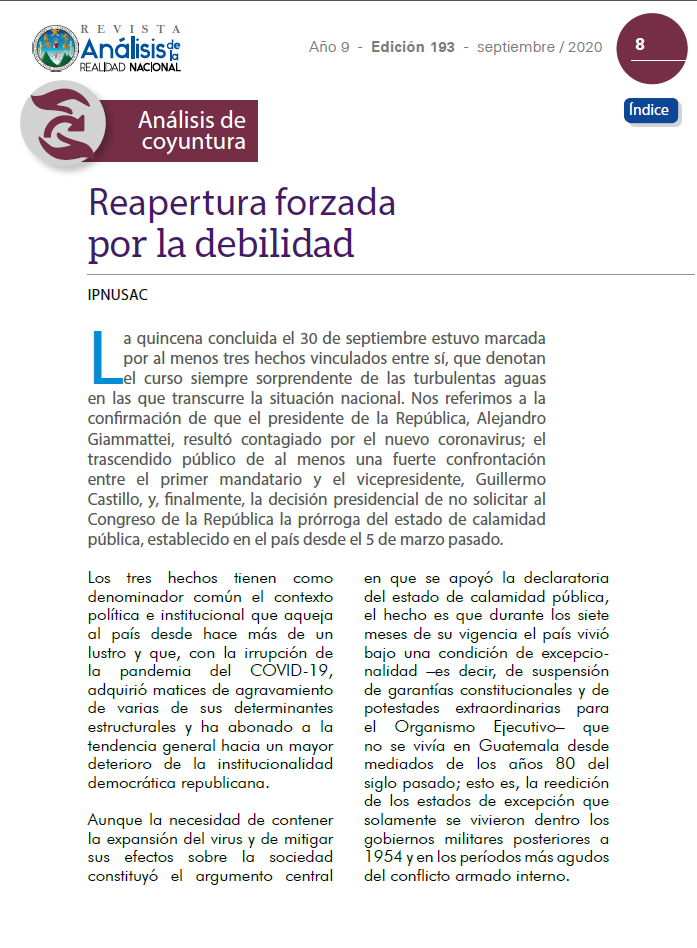 REVISTA
Análisis de la
REALIDAD NACIONAL

Año 9 - Edición 193 - septiembre / 2020

8

Índice

Análisis de coyuntura

Reapertura forzada por la debilidad

IPNUSAC

La quincena concluida el 30 de septiembre estuvo marcada por al menos tres hechos vinculados entre sí, que denotan el curso siempre sorprendente de las turbulentas aguas en las que transcurre la situación nacional. Nos referimos a la confirmación de que el presidente de la República, Alejandro Giammattei, resultó contagiado por el nuevo coronavirus; el trascendido público de al menos una fuerte confrontación entre el primer mandatario y el vicepresidente, Guillermo Castillo, y, finalmente, la decisión presidencial de no solicitar al Congreso de la República la prórroga del estado de calamidad pública, establecido en el país desde el 5 de marzo pasado.

Los tres hechos tienen como denominador común el contexto política e institucional que aqueja al país desde hace más de un lustro y que, con la irrupción de la pandemia del COVID-19, adquirió matices de agravamiento de varias de sus determinantes estructurales y ha abonado a la tendencia general hacia un mayor deterioro de la institucionalidad democrática republicana.

Aunque la necesidad de contener la expansión del virus y de mitigar sus efectos sobre la sociedad constituyó el argumento central en que se apoyó la declaratoria del estado de calamidad pública, el hecho es que durante los siete meses de su vigencia el país vivió bajo una condición de excepcionalidad —es decir, de suspensión de garantías constitucionales y de potestades extraordinarias para el Organismo Ejecutivo— que no se vivía en Guatemala desde mediados de los años 80 del siglo pasado; esto es, la reedición de los estados de excepción que solamente se vivieron dentro los gobiernos militares posteriores a 1954 y en los períodos más agudos del conflicto armado interno.